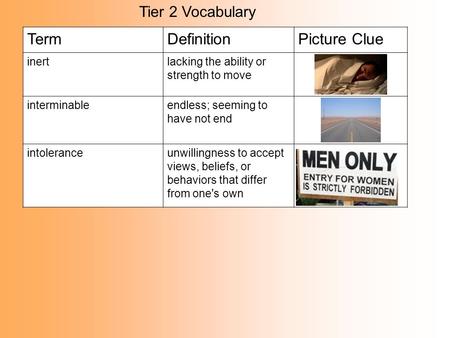 Tier 2 Vocabulary

| Term | Definition | Picture Clue |
|---|---|---|
| inert | lacking the ability or strength to move | |
| interminable | endless; seeming to have not end | |
| intolerance | unwillingness to accept views, beliefs, or behaviors that differ from one's own | MEN ONLY ENTRY FOR WOMEN IS STRICTLY FORBIDDEN |